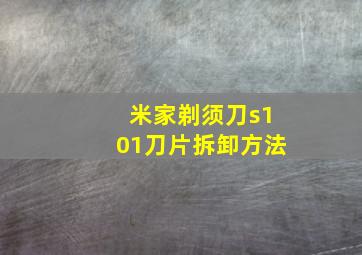 米家剃须刀s101刀片拆卸方法